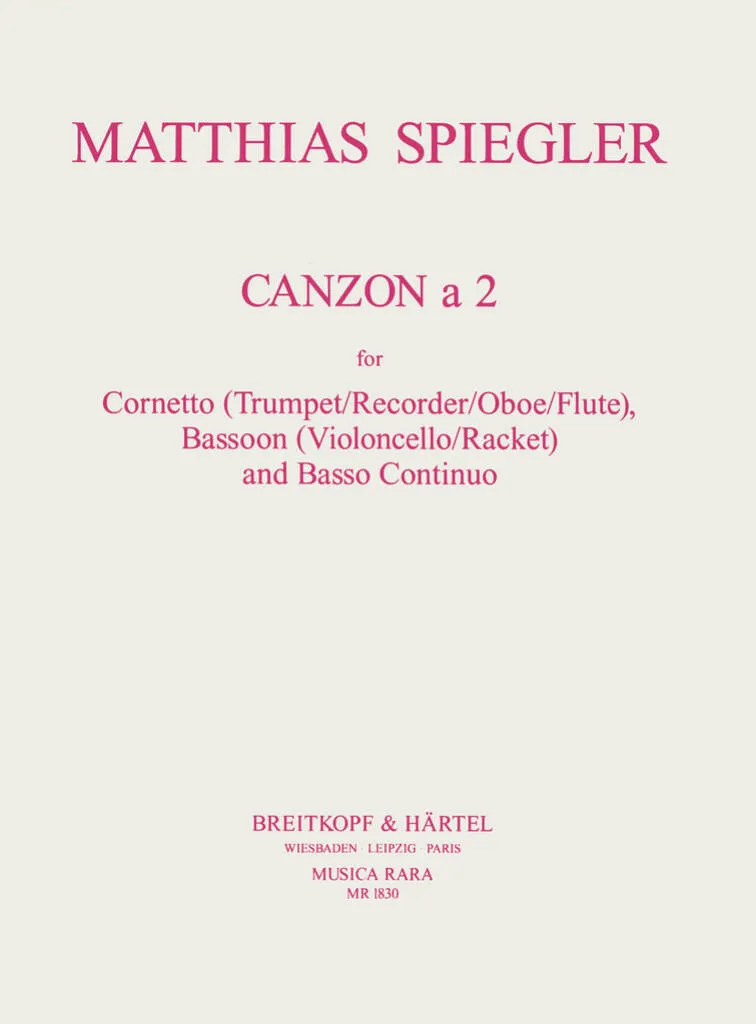 MATTHIAS SPIEGLER

CANZON a 2

for

Cornetto (Trumpet/Recorder/Oboe/Flute), Bassoon (Violoncello/Racket) and Basso Continuo

BREITKOPF & HÄRTEL
WIESBADEN · LEIPZIG · PARIS
MUSICA RARA
MR 1830